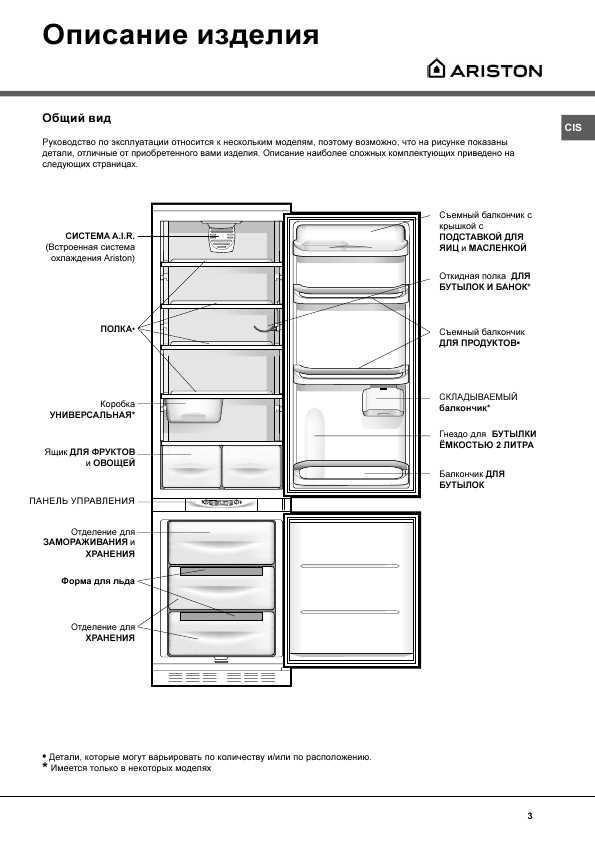 Описание изделия

ARISTON

CIS

Общий вид

Руководство по эксплуатации относится к нескольким моделям, поэтому возможно, что на рисунке показаны детали, отличные от приобретенного вами изделия. Описание наиболее сложных комплектующих приведено на следующих страницах.

СИСТЕМА A.I.R. (Встроенная система охлаждения Ariston)

ПОЛКА•

Коробка УНИВЕРСАЛЬНАЯ*

Ящик ДЛЯ ФРУКТОВ и ОВОЩЕЙ

ПАНЕЛЬ УПРАВЛЕНИЯ

Отделение для ЗАМОРАЖИВАНИЯ и ХРАНЕНИЯ

Форма для льда

Отделение для ХРАНЕНИЯ

Съемный балкончик с крышкой с ПОДСТАВКОЙ ДЛЯ ЯИЦ и МАСЛЕНКОЙ

Откидная полка ДЛЯ БУТЫЛОК И БАНОК*

Съемный балкончик ДЛЯ ПРОДУКТОВ•

СКЛАДЫВАЕМЫЙ балкончик*

Гнездо для БУТЫЛКИ ЁМКОСТЬЮ 2 ЛИТРА

Балкончик ДЛЯ БУТЫЛОК

• Детали, которые могут варьировать по количеству и/или по расположению.
* Имеется только в некоторых моделях

3